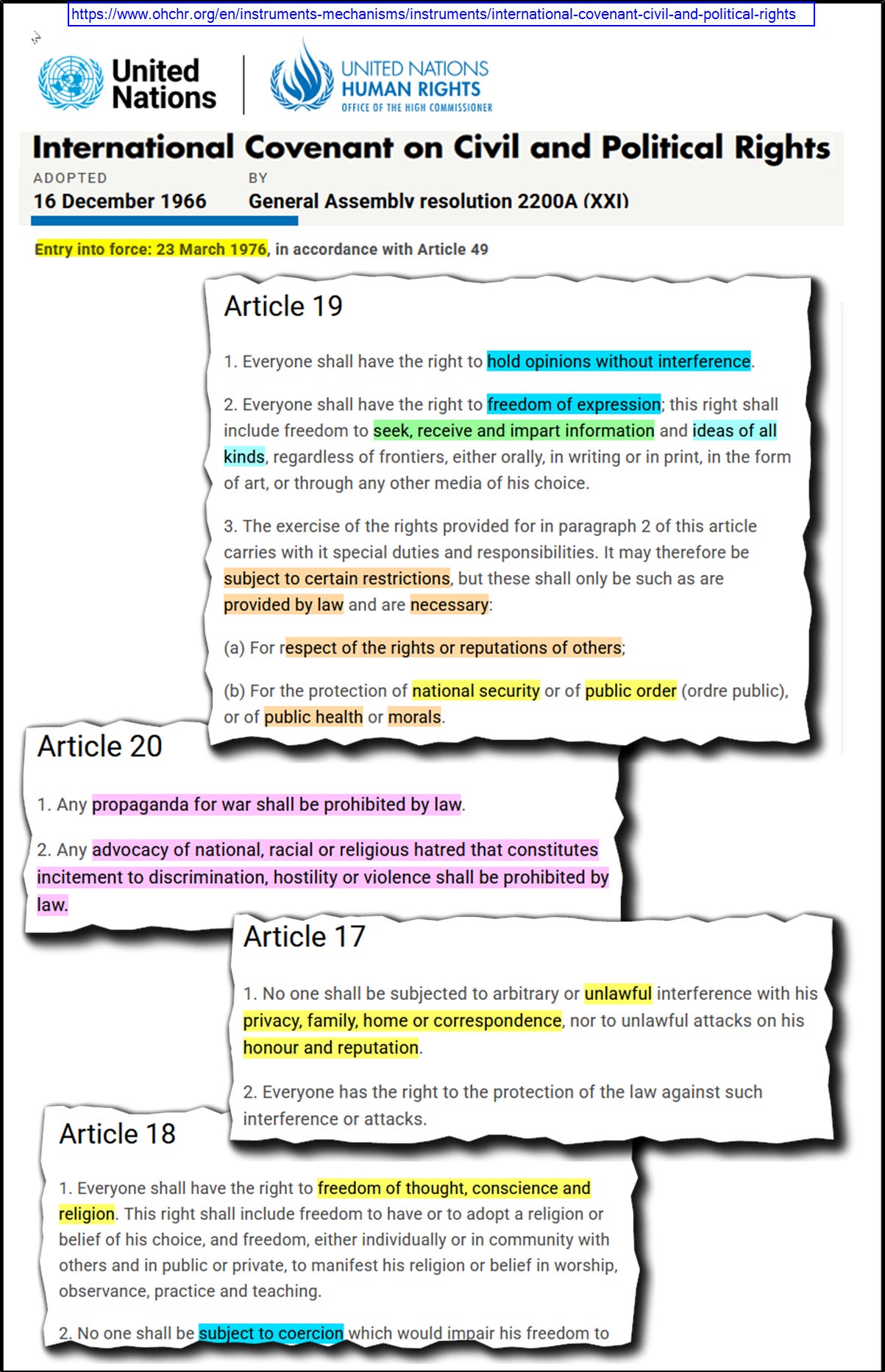 https://www.ohchr.org/en/instruments-mechanisms/instruments/international-covenant-civil-and-political-rights

United Nations

UNITED NATIONS HUMAN RIGHTS OFFICE OF THE HIGH COMMISSIONER

International Covenant on Civil and Political Rights

ADOPTED
16 December 1966

BY
General Assembly resolution 2200A (XXI)

Entry into force: 23 March 1976, in accordance with Article 49

Article 19

1. Everyone shall have the right to hold opinions without interference.

2. Everyone shall have the right to freedom of expression; this right shall include freedom to seek, receive and impart information and ideas of all kinds, regardless of frontiers, either orally, in writing or in print, in the form of art, or through any other media of his choice.

3. The exercise of the rights provided for in paragraph 2 of this article carries with it special duties and responsibilities. It may therefore be subject to certain restrictions, but these shall only be such as are provided by law and are necessary:

(a) For respect of the rights or reputations of others;

(b) For the protection of national security or of public order (ordre public), or of public health or morals.

Article 20

1. Any propaganda for war shall be prohibited by law.

2. Any advocacy of national, racial or religious hatred that constitutes incitement to discrimination, hostility or violence shall be prohibited by law.

Article 17

1. No one shall be subjected to arbitrary or unlawful interference with his privacy, family, home or correspondence, nor to unlawful attacks on his honour and reputation.

2. Everyone has the right to the protection of the law against such interference or attacks.

Article 18

1. Everyone shall have the right to freedom of thought, conscience and religion. This right shall include freedom to have or to adopt a religion or belief of his choice, and freedom, either individually or in community with others and in public or private, to manifest his religion or belief in worship, observance, practice and teaching.

2. No one shall be subject to coercion which would impair his freedom to